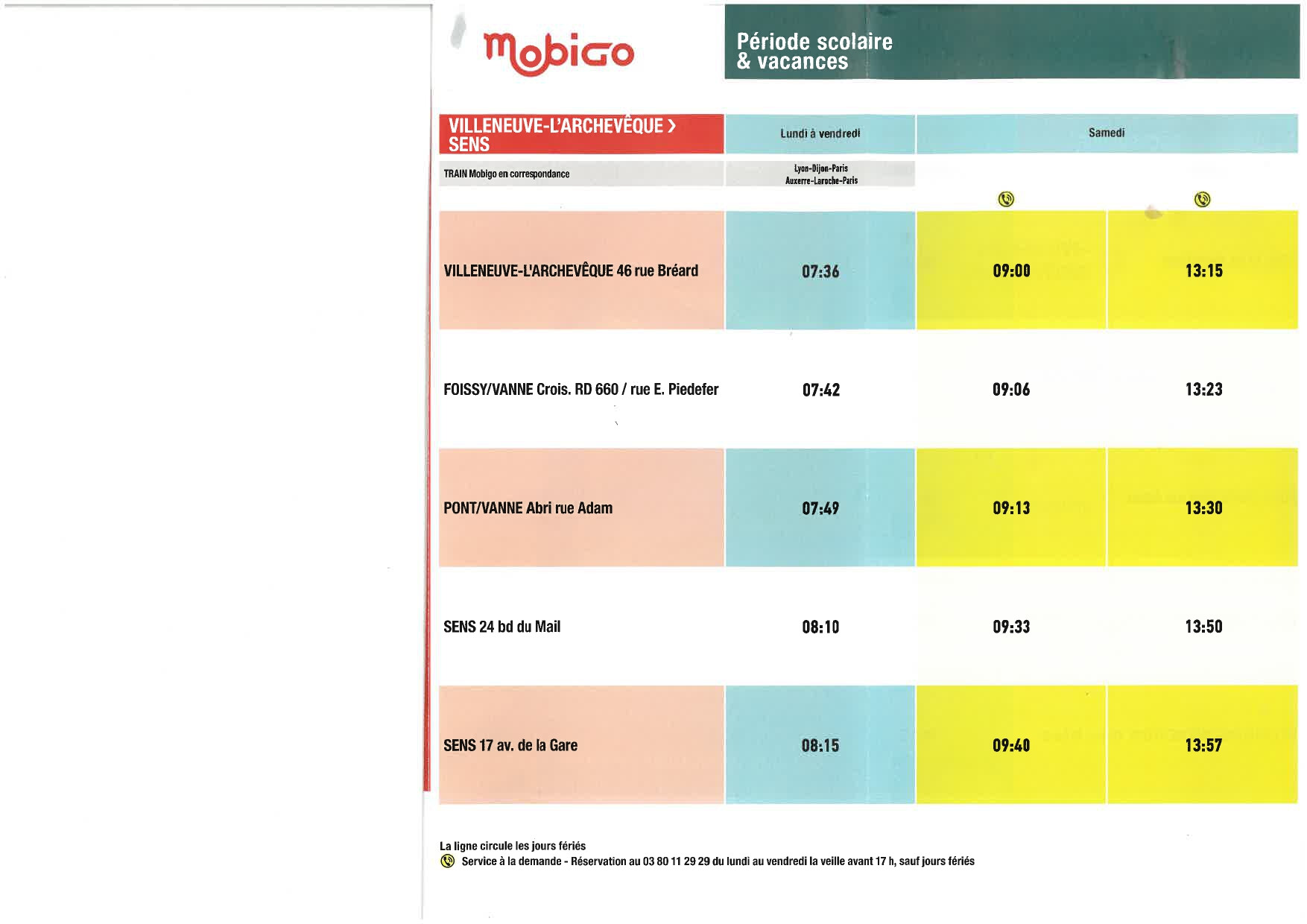 mobigo

Période scolaire & vacances

| VILLENEUVE-L'ARCHEVÊQUE > SENS | Lundi à vendredi | Samedi | |
|---|---|---|---|
| TRAIN Mobigo en correspondance | Lyon-Dijon-Paris Auxerre-Laroche-Paris | | |
| VILLENEUVE-L'ARCHEVÊQUE 46 rue Bréard | 07:36 | 09:00 | 13:15 |
| FOISSY/VANNE Crois. RD 660 / rue E. Piedefer | 07:42 | 09:06 | 13:23 |
| PONT/VANNE Abri rue Adam | 07:49 | 09:13 | 13:30 |
| SENS 24 bd du Mail | 08:10 | 09:33 | 13:50 |
| SENS 17 av. de la Gare | 08:15 | 09:40 | 13:57 |

La ligne circule les jours fériés
Service à la demande - Réservation au 03 80 11 29 29 du lundi au vendredi la veille avant 17 h, sauf jours fériés